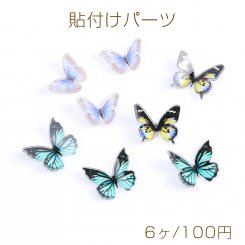 貼付けパーツ

6ヶ/100円